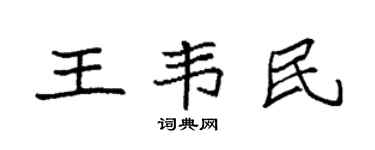 王韦民

词典网